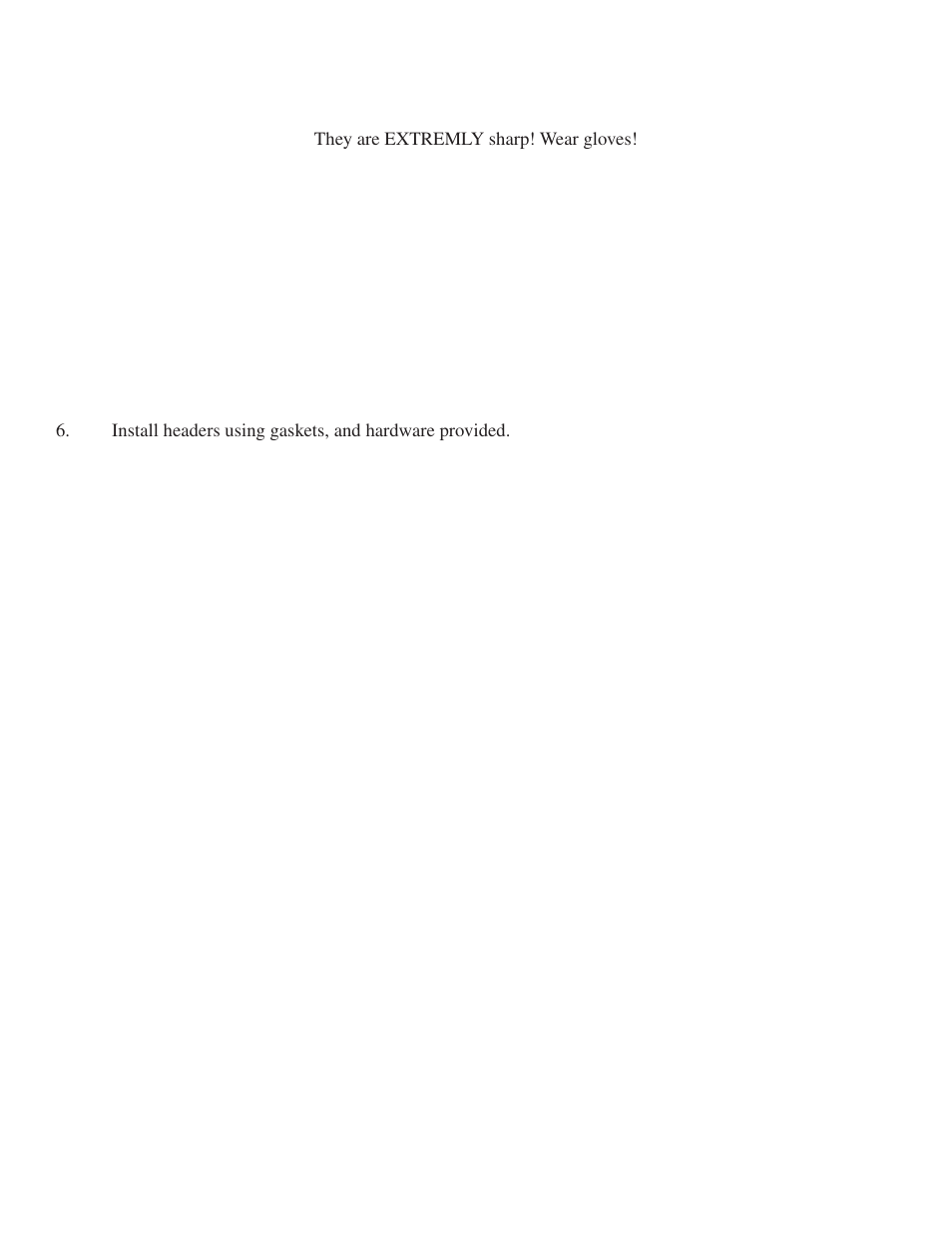 They are EXTREMLY sharp! Wear gloves!

6. Install headers using gaskets, and hardware provided.